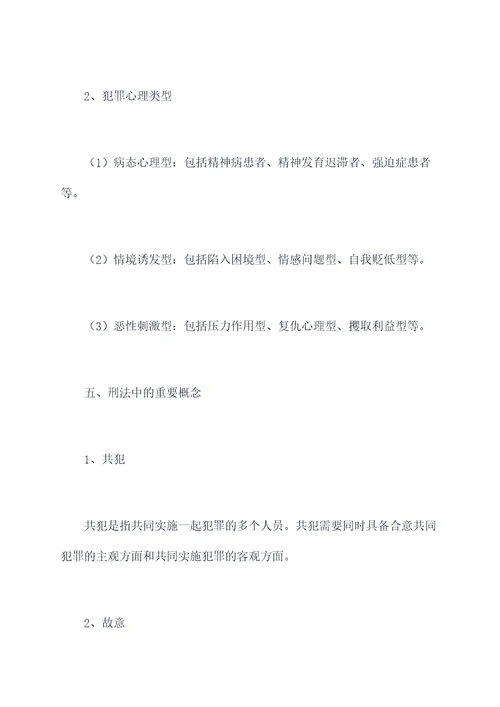 2、犯罪心理类型

（1）病态心理型：包括精神病患者、精神发育迟滞者、强迫症患者等。

（2）情境诱发型：包括陷入困境型、情感问题型、自我贬低型等。

（3）恶性刺激型：包括压力作用型、复仇心理型、攫取利益型等。

五、刑法中的重要概念

1、共犯

共犯是指共同实施一起犯罪的多个人员。共犯需要同时具备合意共同犯罪的主观方面和共同实施犯罪的客观方面。

2、故意